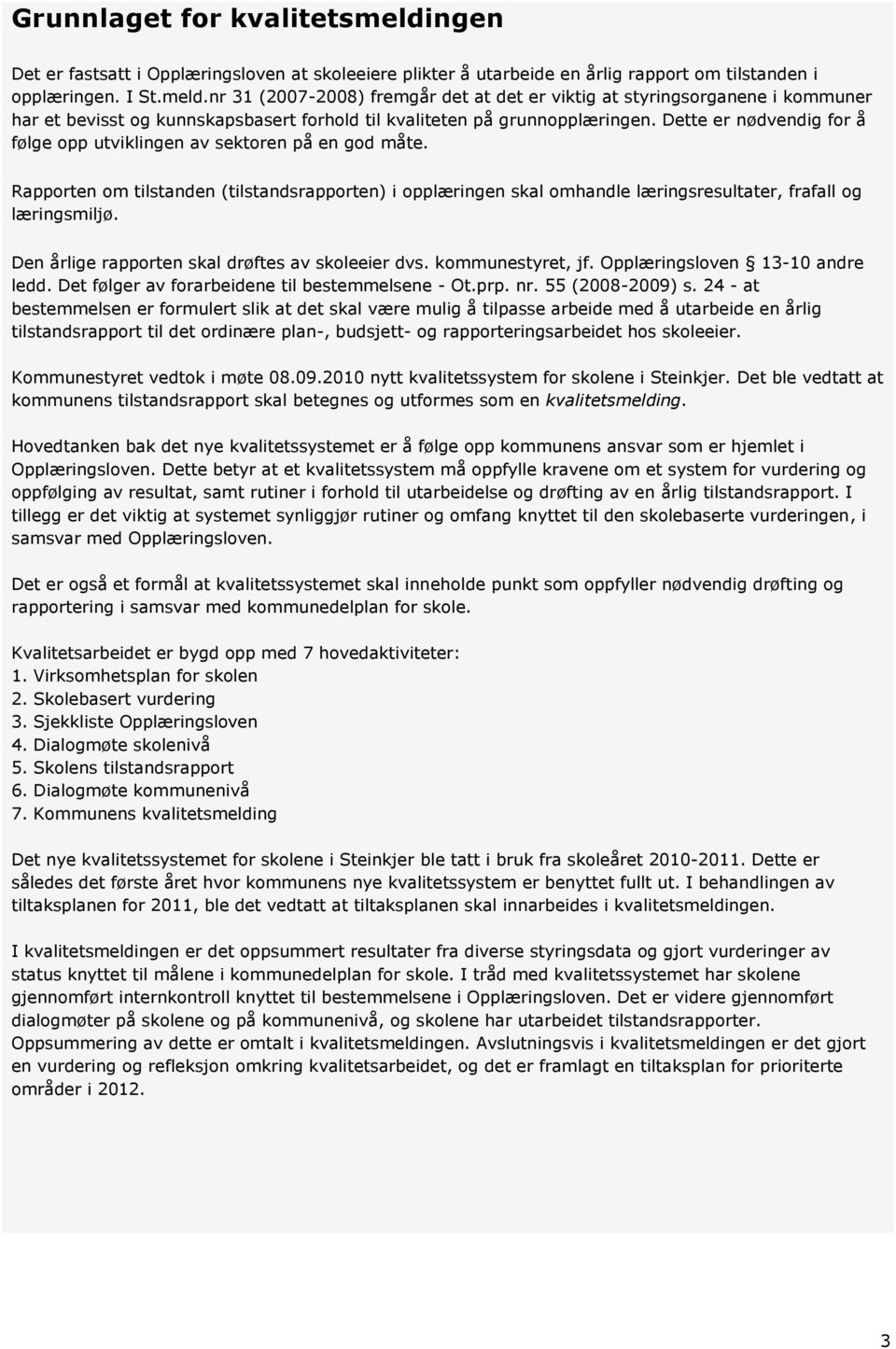 Grunnlaget for kvalitetsmeldingen

Det er fastsatt i Opplæringsloven at skoleeiere plikter å utarbeide en årlig rapport om tilstanden i opplæringen. I St.meld.nr 31 (2007-2008) fremgår det at det er viktig at styringsorganene i kommuner har et bevisst og kunnskapsbasert forhold til kvaliteten på grunnopplæringen. Dette er nødvendig for å følge opp utviklingen av sektoren på en god måte.

Rapporten om tilstanden (tilstandsrapporten) i opplæringen skal omhandle læringsresultater, frafall og læringsmiljø.

Den årlige rapporten skal drøftes av skoleeier dvs. kommunestyret, jf. Opplæringsloven § 13-10 andre ledd. Det følger av forarbeidene til bestemmelsene - Ot.prp. nr. 55 (2008-2009) s. 24 - at bestemmelsen er formulert slik at det skal være mulig å tilpasse arbeide med å utarbeide en årlig tilstandsrapport til det ordinære plan-, budsjett- og rapporteringsarbeidet hos skoleeier.

Kommunestyret vedtok i møte 08.09.2010 nytt kvalitetssystem for skolene i Steinkjer. Det ble vedtatt at kommunens tilstandsrapport skal betegnes og utformes som en kvalitetsmelding.

Hovedtanken bak det nye kvalitetssystemet er å følge opp kommunens ansvar som er hjemlet i Opplæringsloven. Dette betyr at et kvalitetssystem må oppfylle kravene om et system for vurdering og oppfølging av resultat, samt rutiner i forhold til utarbeidelse og drøfting av en årlig tilstandsrapport. I tillegg er det viktig at systemet synliggjør rutiner og omfang knyttet til den skolebaserte vurderingen, i samsvar med Opplæringsloven.

Det er også et formål at kvalitetssystemet skal inneholde punkt som oppfyller nødvendig drøfting og rapportering i samsvar med kommunedelplan for skole.

Kvalitetsarbeidet er bygd opp med 7 hovedaktiviteter:
1. Virksomhetsplan for skolen
2. Skolebasert vurdering
3. Sjekkliste Opplæringsloven
4. Dialogmøte skolenivå
5. Skolens tilstandsrapport
6. Dialogmøte kommunenivå
7. Kommunens kvalitetsmelding

Det nye kvalitetssystemet for skolene i Steinkjer ble tatt i bruk fra skoleåret 2010-2011. Dette er således det første året hvor kommunens nye kvalitetssystem er benyttet fullt ut. I behandlingen av tiltaksplanen for 2011, ble det vedtatt at tiltaksplanen skal innarbeides i kvalitetsmeldingen.

I kvalitetsmeldingen er det oppsummert resultater fra diverse styringsdata og gjort vurderinger av status knyttet til målene i kommunedelplan for skole. I tråd med kvalitetssystemet har skolene gjennomført internkontroll knyttet til bestemmelsene i Opplæringsloven. Det er videre gjennomført dialogmøter på skolene og på kommunenivå, og skolene har utarbeidet tilstandsrapporter. Oppsummering av dette er omtalt i kvalitetsmeldingen. Avslutningsvis i kvalitetsmeldingen er det gjort en vurdering og refleksjon omkring kvalitetsarbeidet, og det er framlagt en tiltaksplan for prioriterte områder i 2012.

3